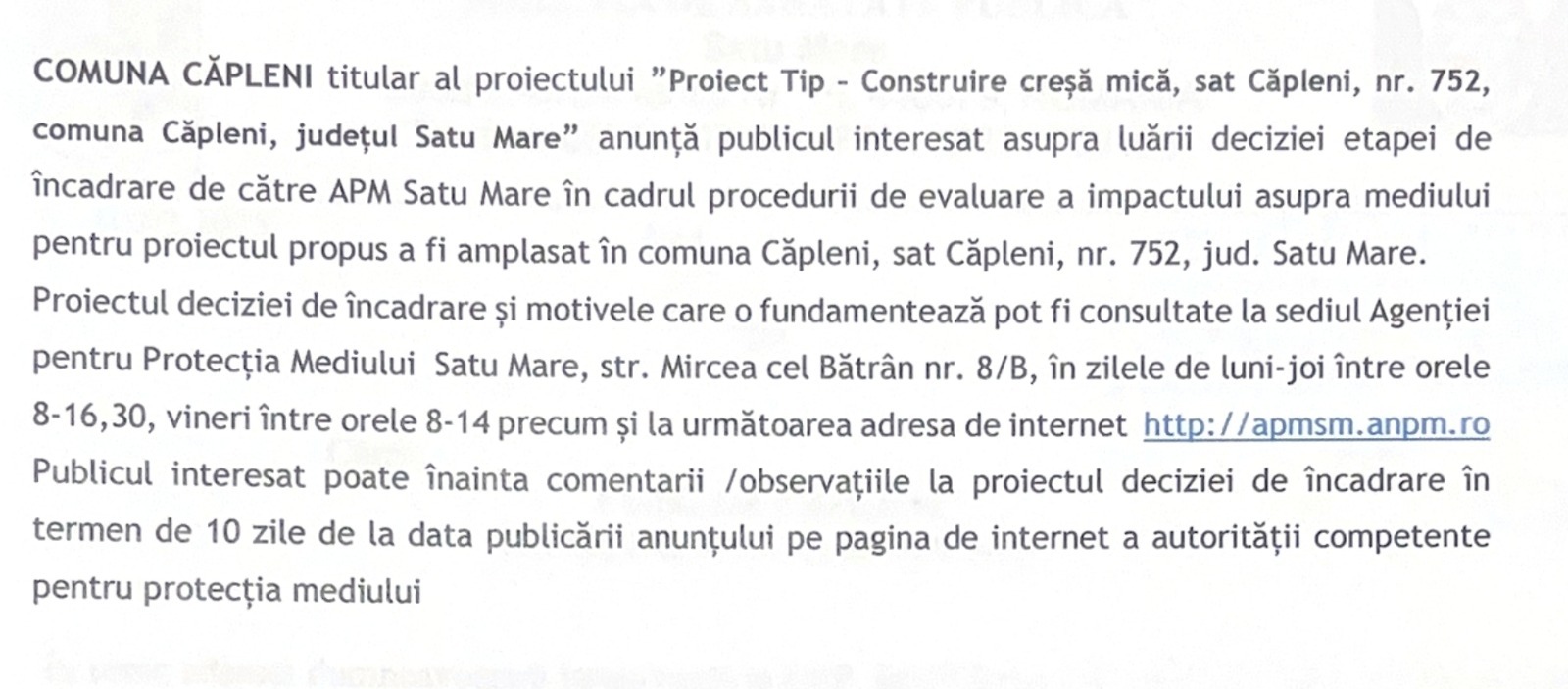 COMUNA CĂPLENI titular al proiectului ”Proiect Tip - Construire creșă mică, sat Căpleni, nr. 752, comuna Căpleni, județul Satu Mare” anunță publicul interesat asupra luării deciziei etapei de încadrare de către APM Satu Mare în cadrul procedurii de evaluare a impactului asupra mediului pentru proiectul propus a fi amplasat în comuna Căpleni, sat Căpleni, nr. 752, jud. Satu Mare.
Proiectul deciziei de încadrare și motivele care o fundamentează pot fi consultate la sediul Agenției pentru Protecția Mediului Satu Mare, str. Mircea cel Bătrân nr. 8/B, în zilele de luni-joi între orele 8-16,30, vineri între orele 8-14 precum și la următoarea adresa de internet http://apmsm.anpm.ro
Publicul interesat poate înainta comentarii /observațiile la proiectul deciziei de încadrare în termen de 10 zile de la data publicării anunțului pe pagina de internet a autorității competente pentru protecția mediului